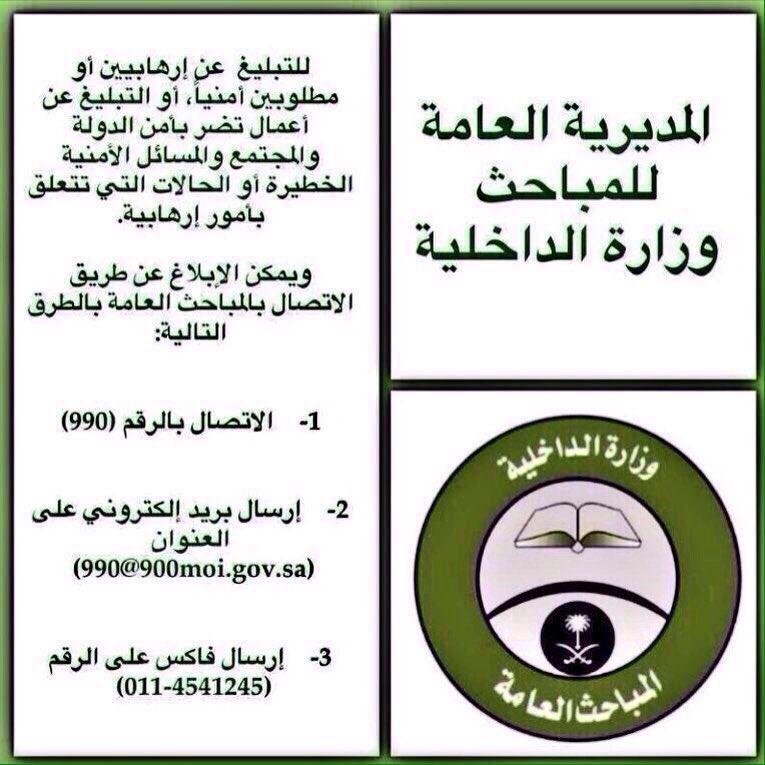 المديرية العامة
للمباحث
وزارة الداخلية

وزارة الداخلية
المباحث العامة

للتبليغ عن إرهابيين أو مطلوبين أمنياً، أو التبليغ عن أعمال تضر بأمن الدولة والمجتمع والمسائل الأمنية الخطيرة أو الحالات التي تتعلق بأمور إرهابية.

ويمكن الإبلاغ عن طريق الاتصال بالمباحث العامة بالطرق التالية:

1- الاتصال بالرقم (990)

2- إرسال بريد إلكتروني على العنوان
(990@900moi.gov.sa)

3- إرسال فاكس على الرقم
(011-4541245)